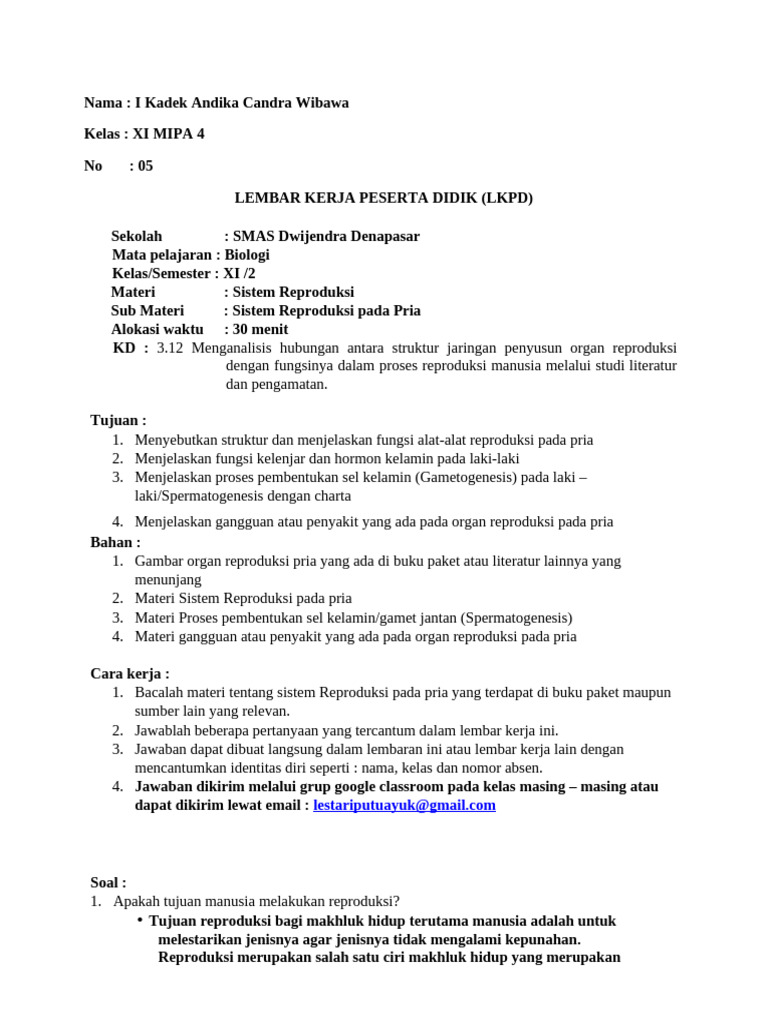 Nama : I Kadek Andika Candra Wibawa

Kelas : XI MIPA 4

No : 05

LEMBAR KERJA PESERTA DIDIK (LKPD)

Sekolah : SMAS Dwijendra Denapasar
Mata pelajaran : Biologi
Kelas/Semester : XI /2
Materi : Sistem Reproduksi
Sub Materi : Sistem Reproduksi pada Pria
Alokasi waktu : 30 menit
KD : 3.12 Menganalisis hubungan antara struktur jaringan penyusun organ reproduksi dengan fungsinya dalam proses reproduksi manusia melalui studi literatur dan pengamatan.

Tujuan :
1. Menyebutkan struktur dan menjelaskan fungsi alat-alat reproduksi pada pria
2. Menjelaskan fungsi kelenjar dan hormon kelamin pada laki-laki
3. Menjelaskan proses pembentukan sel kelamin (Gametogenesis) pada laki – laki/Spermatogenesis dengan charta
4. Menjelaskan gangguan atau penyakit yang ada pada organ reproduksi pada pria

Bahan :
1. Gambar organ reproduksi pria yang ada di buku paket atau literatur lainnya yang menunjang
2. Materi Sistem Reproduksi pada pria
3. Materi Proses pembentukan sel kelamin/gamet jantan (Spermatogenesis)
4. Materi gangguan atau penyakit yang ada pada organ reproduksi pada pria

Cara kerja :
1. Bacalah materi tentang sistem Reproduksi pada pria yang terdapat di buku paket maupun sumber lain yang relevan.
2. Jawablah beberapa pertanyaan yang tercantum dalam lembar kerja ini.
3. Jawaban dapat dibuat langsung dalam lembaran ini atau lembar kerja lain dengan mencantumkan identitas diri seperti : nama, kelas dan nomor absen.
4. Jawaban dikirim melalui grup google classroom pada kelas masing – masing atau dapat dikirim lewat email : lestariputuayuk@gmail.com

Soal :
1. Apakah tujuan manusia melakukan reproduksi?
• Tujuan reproduksi bagi makhluk hidup terutama manusia adalah untuk melestarikan jenisnya agar jenisnya tidak mengalami kepunahan. Reproduksi merupakan salah satu ciri makhluk hidup yang merupakan